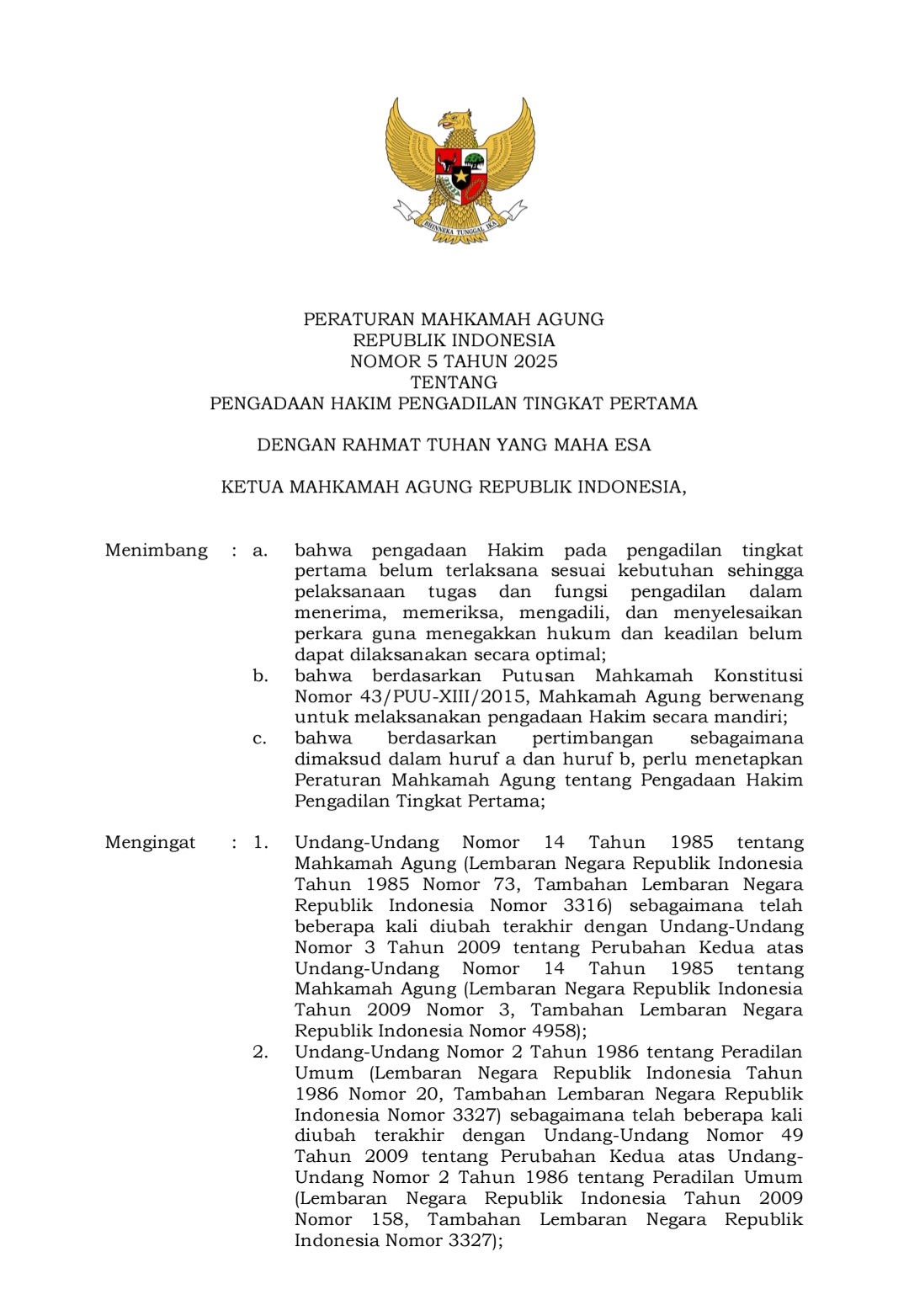 BHINNEKA TUNGGAL IKA

PERATURAN MAHKAMAH AGUNG
REPUBLIK INDONESIA
NOMOR 5 TAHUN 2025
TENTANG
PENGADAAN HAKIM PENGADILAN TINGKAT PERTAMA

DENGAN RAHMAT TUHAN YANG MAHA ESA

KETUA MAHKAMAH AGUNG REPUBLIK INDONESIA,

Menimbang : a. bahwa pengadaan Hakim pada pengadilan tingkat pertama belum terlaksana sesuai kebutuhan sehingga pelaksanaan tugas dan fungsi pengadilan dalam menerima, memeriksa, mengadili, dan menyelesaikan perkara guna menegakkan hukum dan keadilan belum dapat dilaksanakan secara optimal;

b. bahwa berdasarkan Putusan Mahkamah Konstitusi Nomor 43/PUU-XIII/2015, Mahkamah Agung berwenang untuk melaksanakan pengadaan Hakim secara mandiri;

c. bahwa berdasarkan pertimbangan sebagaimana dimaksud dalam huruf a dan huruf b, perlu menetapkan Peraturan Mahkamah Agung tentang Pengadaan Hakim Pengadilan Tingkat Pertama;

Mengingat : 1. Undang-Undang Nomor 14 Tahun 1985 tentang Mahkamah Agung (Lembaran Negara Republik Indonesia Tahun 1985 Nomor 73, Tambahan Lembaran Negara Republik Indonesia Nomor 3316) sebagaimana telah beberapa kali diubah terakhir dengan Undang-Undang Nomor 3 Tahun 2009 tentang Perubahan Kedua atas Undang-Undang Nomor 14 Tahun 1985 tentang Mahkamah Agung (Lembaran Negara Republik Indonesia Tahun 2009 Nomor 3, Tambahan Lembaran Negara Republik Indonesia Nomor 4958);

2. Undang-Undang Nomor 2 Tahun 1986 tentang Peradilan Umum (Lembaran Negara Republik Indonesia Tahun 1986 Nomor 20, Tambahan Lembaran Negara Republik Indonesia Nomor 3327) sebagaimana telah beberapa kali diubah terakhir dengan Undang-Undang Nomor 49 Tahun 2009 tentang Perubahan Kedua atas Undang-Undang Nomor 2 Tahun 1986 tentang Peradilan Umum (Lembaran Negara Republik Indonesia Tahun 2009 Nomor 158, Tambahan Lembaran Negara Republik Indonesia Nomor 3327);